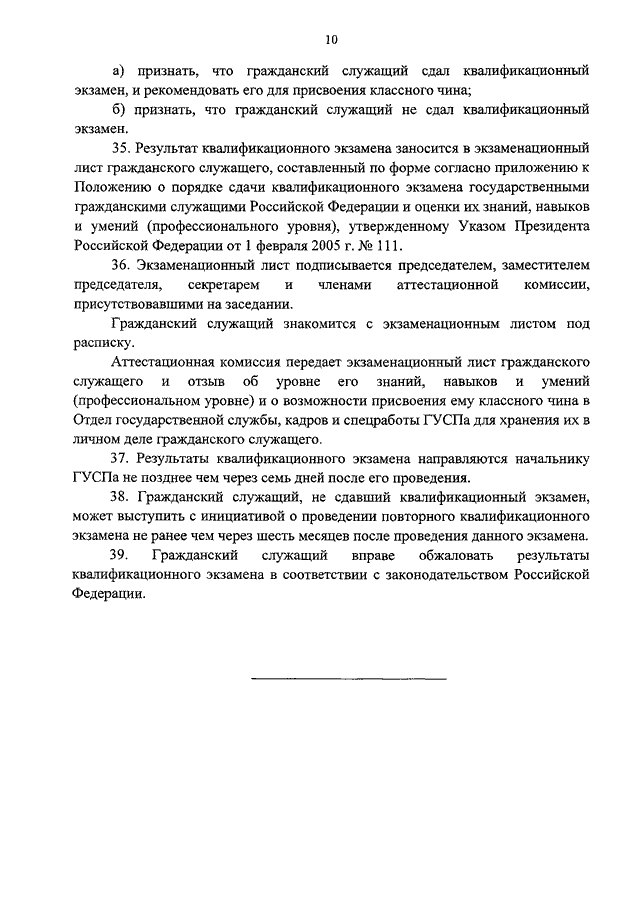 10

а) признать, что гражданский служащий сдал квалификационный экзамен, и рекомендовать его для присвоения классного чина;

б) признать, что гражданский служащий не сдал квалификационный экзамен.

35. Результат квалификационного экзамена заносится в экзаменационный лист гражданского служащего, составленный по форме согласно приложению к Положению о порядке сдачи квалификационного экзамена государственными гражданскими служащими Российской Федерации и оценки их знаний, навыков и умений (профессионального уровня), утвержденному Указом Президента Российской Федерации от 1 февраля 2005 г. № 111.

36. Экзаменационный лист подписывается председателем, заместителем председателя, секретарем и членами аттестационной комиссии, присутствовавшими на заседании.

Гражданский служащий знакомится с экзаменационным листом под расписку.

Аттестационная комиссия передает экзаменационный лист гражданского служащего и отзыв об уровне его знаний, навыков и умений (профессиональном уровне) и о возможности присвоения ему классного чина в Отдел государственной службы, кадров и спецработы ГУСПа для хранения их в личном деле гражданского служащего.

37. Результаты квалификационного экзамена направляются начальнику ГУСПа не позднее чем через семь дней после его проведения.

38. Гражданский служащий, не сдавший квалификационный экзамен, может выступить с инициативой о проведении повторного квалификационного экзамена не ранее чем через шесть месяцев после проведения данного экзамена.

39. Гражданский служащий вправе обжаловать результаты квалификационного экзамена в соответствии с законодательством Российской Федерации.